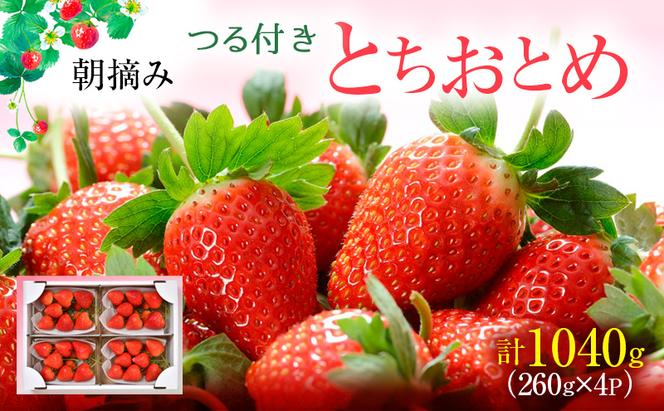 朝摘み

つる付き

とちおとめ

計1040g
(260g×4P)